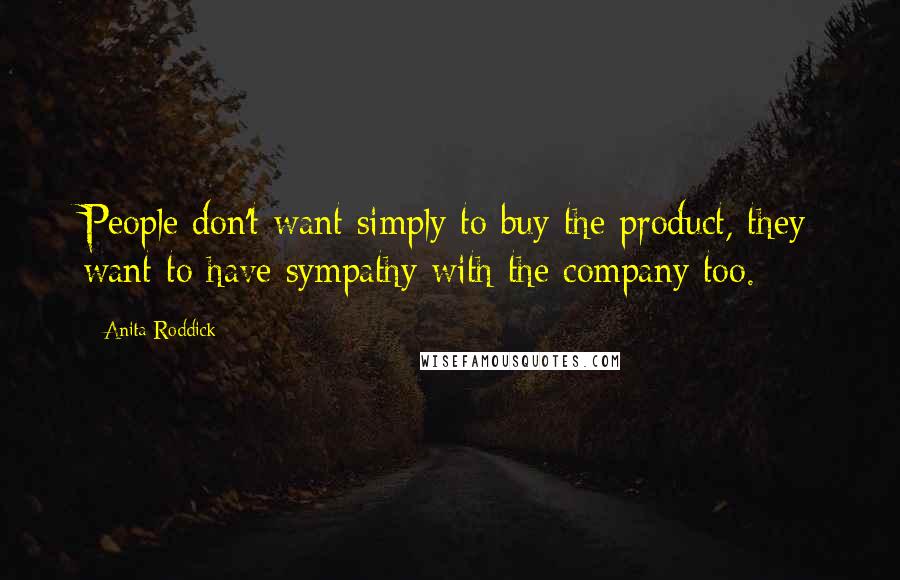 People don't want simply to buy the product, they want to have sympathy with the company too.

Anita Roddick

WISEFAMOUSQUOTES.COM